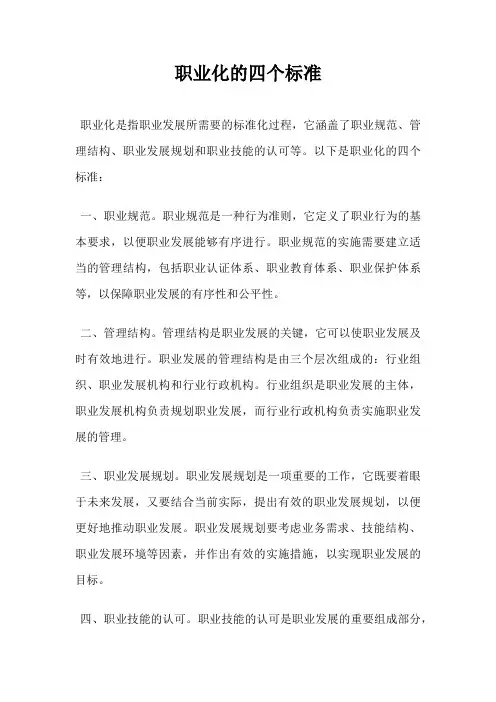 职业化的四个标准

职业化是指职业发展所需要的标准化过程，它涵盖了职业规范、管理结构、职业发展规划和职业技能的认可等。以下是职业化的四个标准：

一、职业规范。职业规范是一种行为准则，它定义了职业行为的基本要求，以便职业发展能够有序进行。职业规范的实施需要建立适当的管理结构，包括职业认证体系、职业教育体系、职业保护体系等，以保障职业发展的有序性和公平性。

二、管理结构。管理结构是职业发展的关键，它可以使职业发展及时有效地进行。职业发展的管理结构是由三个层次组成的：行业组织、职业发展机构和行业行政机构。行业组织是职业发展的主体，职业发展机构负责规划职业发展，而行业行政机构负责实施职业发展的管理。

三、职业发展规划。职业发展规划是一项重要的工作，它既要着眼于未来发展，又要结合当前实际，提出有效的职业发展规划，以便更好地推动职业发展。职业发展规划要考虑业务需求、技能结构、职业发展环境等因素，并作出有效的实施措施，以实现职业发展的目标。

四、职业技能的认可。职业技能的认可是职业发展的重要组成部分，